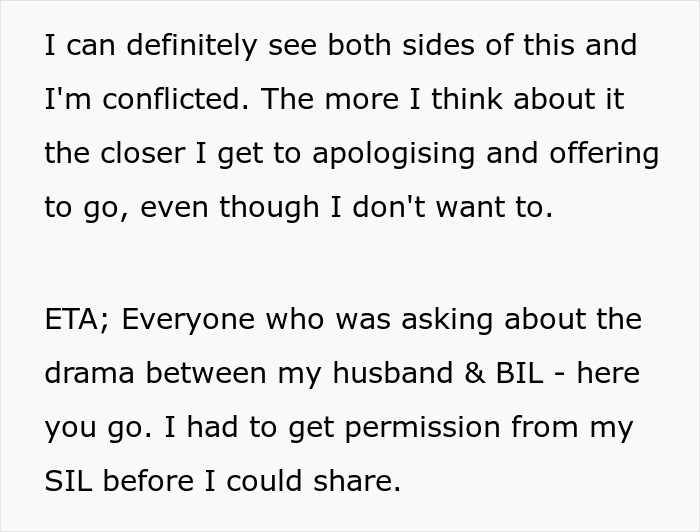 I can definitely see both sides of this and I'm conflicted. The more I think about it the closer I get to apologising and offering to go, even though I don't want to.

ETA; Everyone who was asking about the drama between my husband & BIL - here you go. I had to get permission from my SIL before I could share.